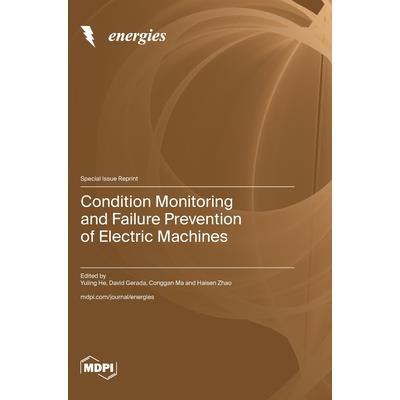 energies

Special Issue Reprint

Condition Monitoring and Failure Prevention of Electric Machines

Edited by
Yuling He, David Gerada, Conggan Ma and Haisen Zhao

mdpi.com/journal/energies

MDPI